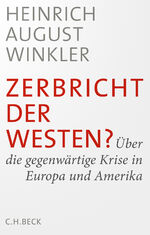 HEINRICH AUGUST WINKLER

ZERBRICHT DER WESTEN?

Über die gegenwärtige Krise in Europa und Amerika

C.H.BECK